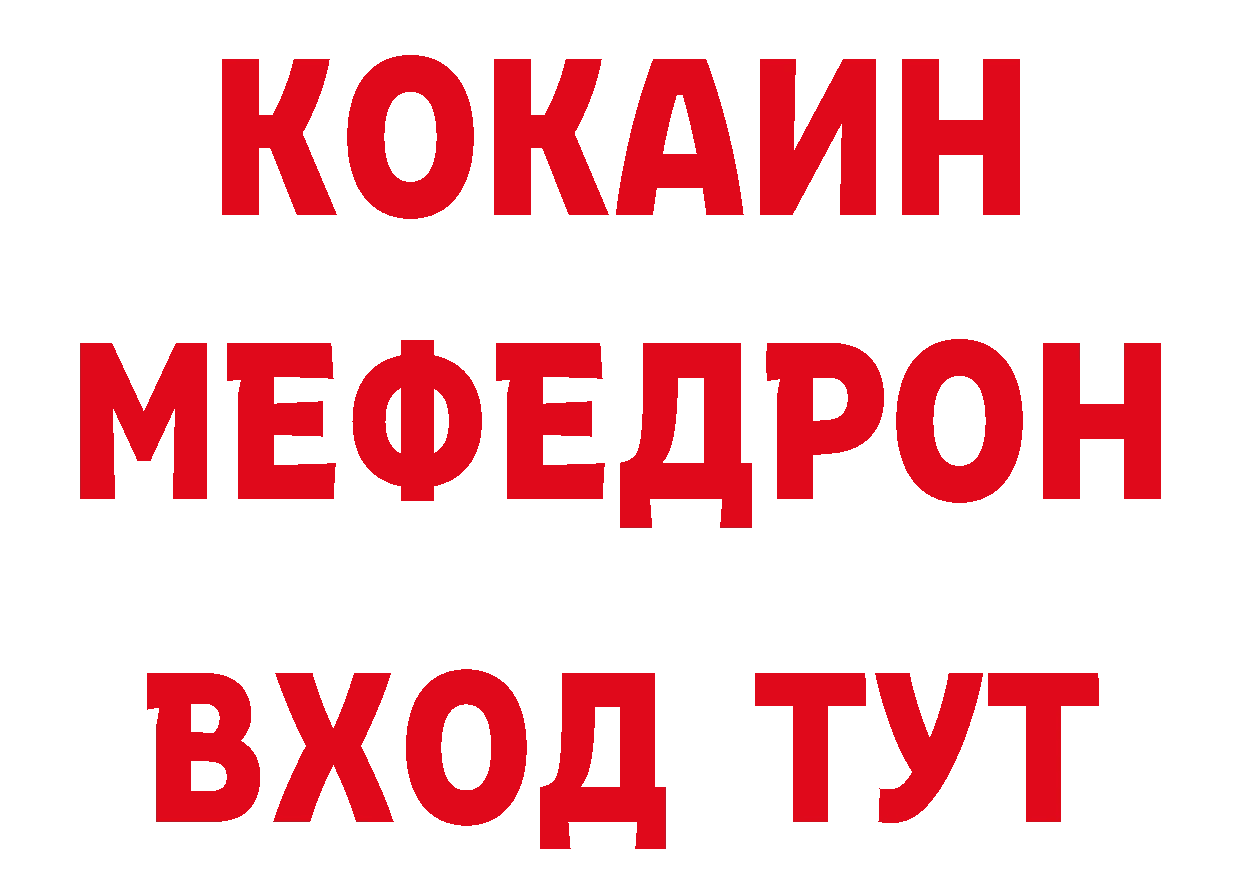 КОКАИН
МЕФЕДРОН
ВХОД ТУТ